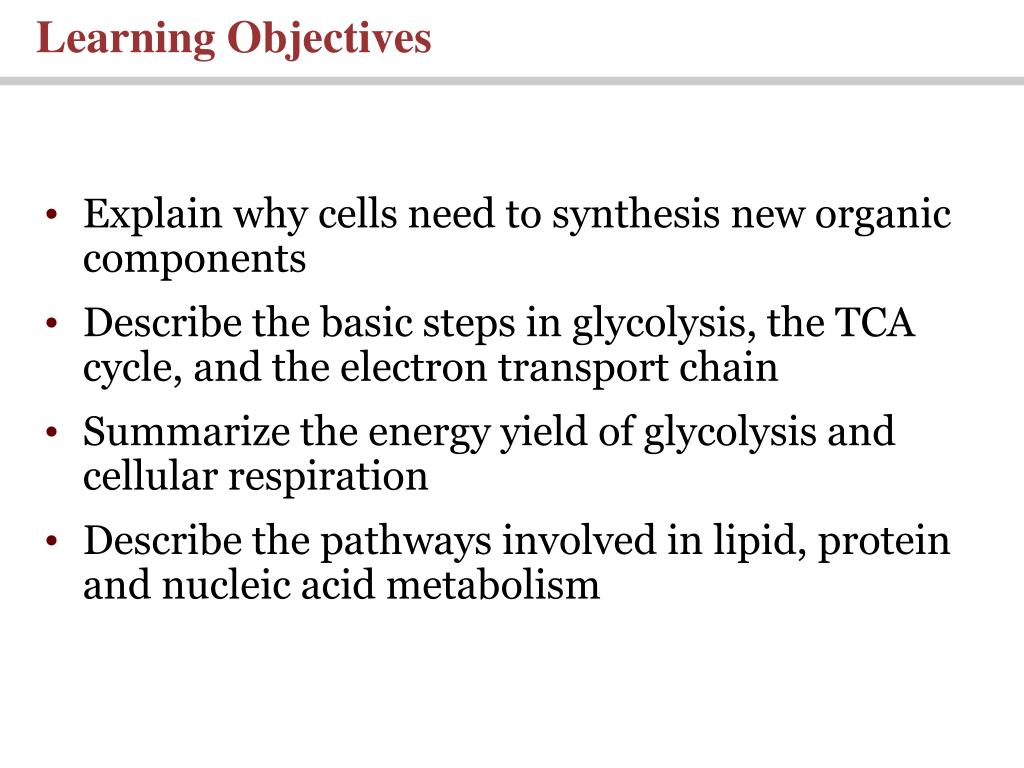 Learning Objectives

• Explain why cells need to synthesis new organic components

• Describe the basic steps in glycolysis, the TCA cycle, and the electron transport chain

• Summarize the energy yield of glycolysis and cellular respiration

• Describe the pathways involved in lipid, protein and nucleic acid metabolism